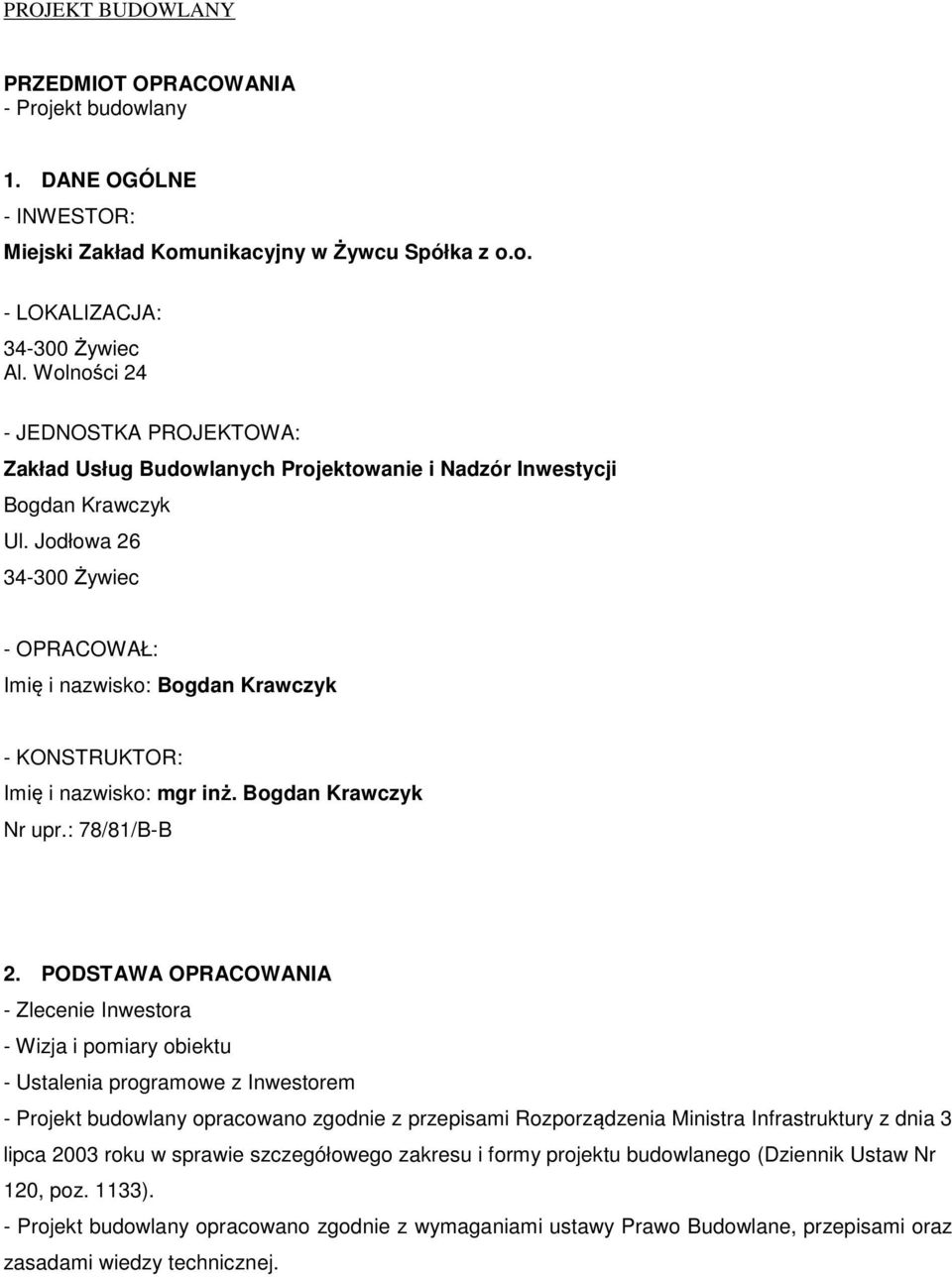 PROJEKT BUDOWLANY

PRZEDMIOT OPRACOWANIA
- Projekt budowlany

1. DANE OGÓLNE
- INWESTOR:
Miejski Zakład Komunikacyjny w Żywcu Spółka z o.o.

- LOKALIZACJA:
34-300 Żywiec
Al. Wolności 24

- JEDNOSTKA PROJEKTOWA:
Zakład Usług Budowlanych Projektowanie i Nadzór Inwestycji
Bogdan Krawczyk
Ul. Jodłowa 26
34-300 Żywiec

- OPRACOWAŁ:
Imię i nazwisko: Bogdan Krawczyk

- KONSTRUKTOR:
Imię i nazwisko: mgr inż. Bogdan Krawczyk
Nr upr.: 78/81/B-B

2. PODSTAWA OPRACOWANIA
- Zlecenie Inwestora
- Wizja i pomiary obiektu
- Ustalenia programowe z Inwestorem
- Projekt budowlany opracowano zgodnie z przepisami Rozporządzenia Ministra Infrastruktury z dnia 3 lipca 2003 roku w sprawie szczegółowego zakresu i formy projektu budowlanego (Dziennik Ustaw Nr 120, poz. 1133).
- Projekt budowlany opracowano zgodnie z wymaganiami ustawy Prawo Budowlane, przepisami oraz zasadami wiedzy technicznej.